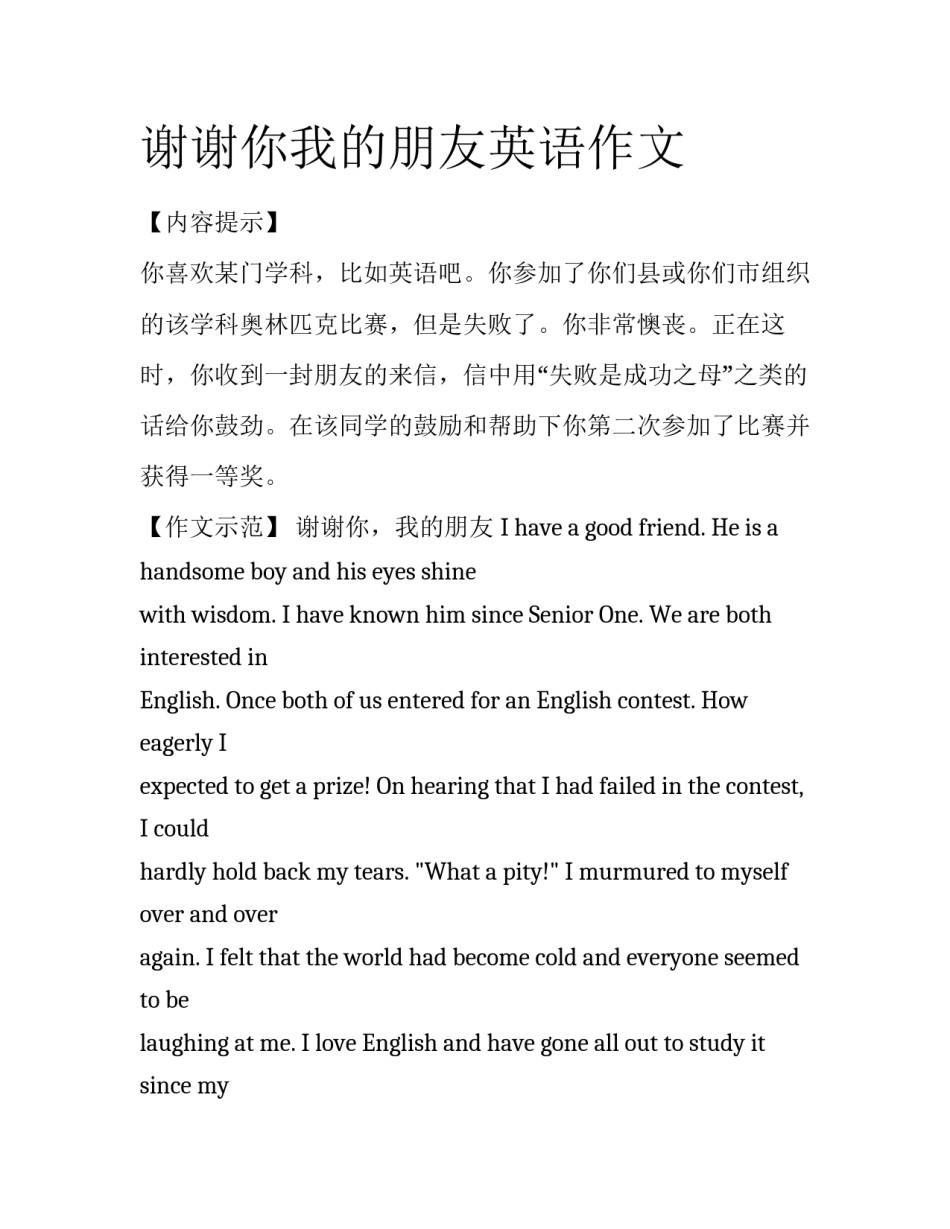 谢谢你我的朋友英语作文

【内容提示】

你喜欢某门学科，比如英语吧。你参加了你们县或你们市组织的该学科奥林匹克比赛，但是失败了。你非常懊丧。正在这时，你收到一封朋友的来信，信中用“失败是成功之母”之类的话给你鼓劲。在该同学的鼓励和帮助下你第二次参加了比赛并获得一等奖。

【作文示范】 谢谢你，我的朋友 I have a good friend. He is a handsome boy and his eyes shine with wisdom. I have known him since Senior One. We are both interested in English. Once both of us entered for an English contest. How eagerly I expected to get a prize! On hearing that I had failed in the contest, I could hardly hold back my tears. "What a pity!" I murmured to myself over and over again. I felt that the world had become cold and everyone seemed to be laughing at me. I love English and have gone all out to study it since my